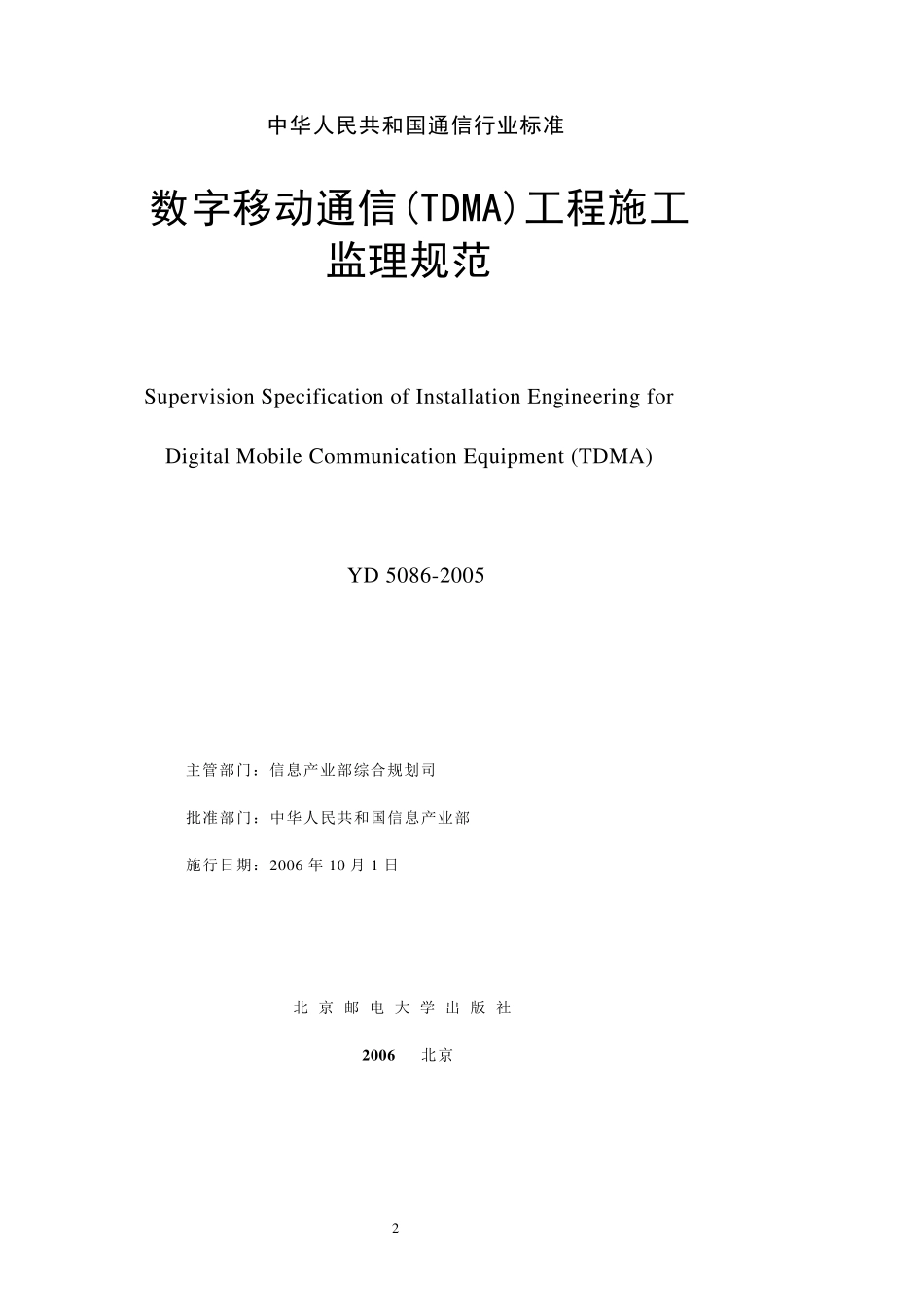 中华人民共和国通信行业标准

数字移动通信(TDMA)工程施工监理规范

Supervision Specification of Installation Engineering for

Digital Mobile Communication Equipment (TDMA)

YD 5086-2005

主管部门：信息产业部综合规划司

批准部门：中华人民共和国信息产业部

施行日期：2006 年 10 月 1 日

北 京 邮 电 大 学 出 版 社

2006 北京

2